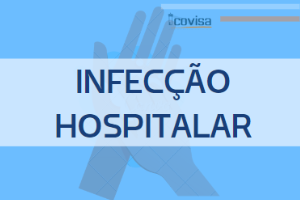 covisa

INFECÇÃO
HOSPITALAR